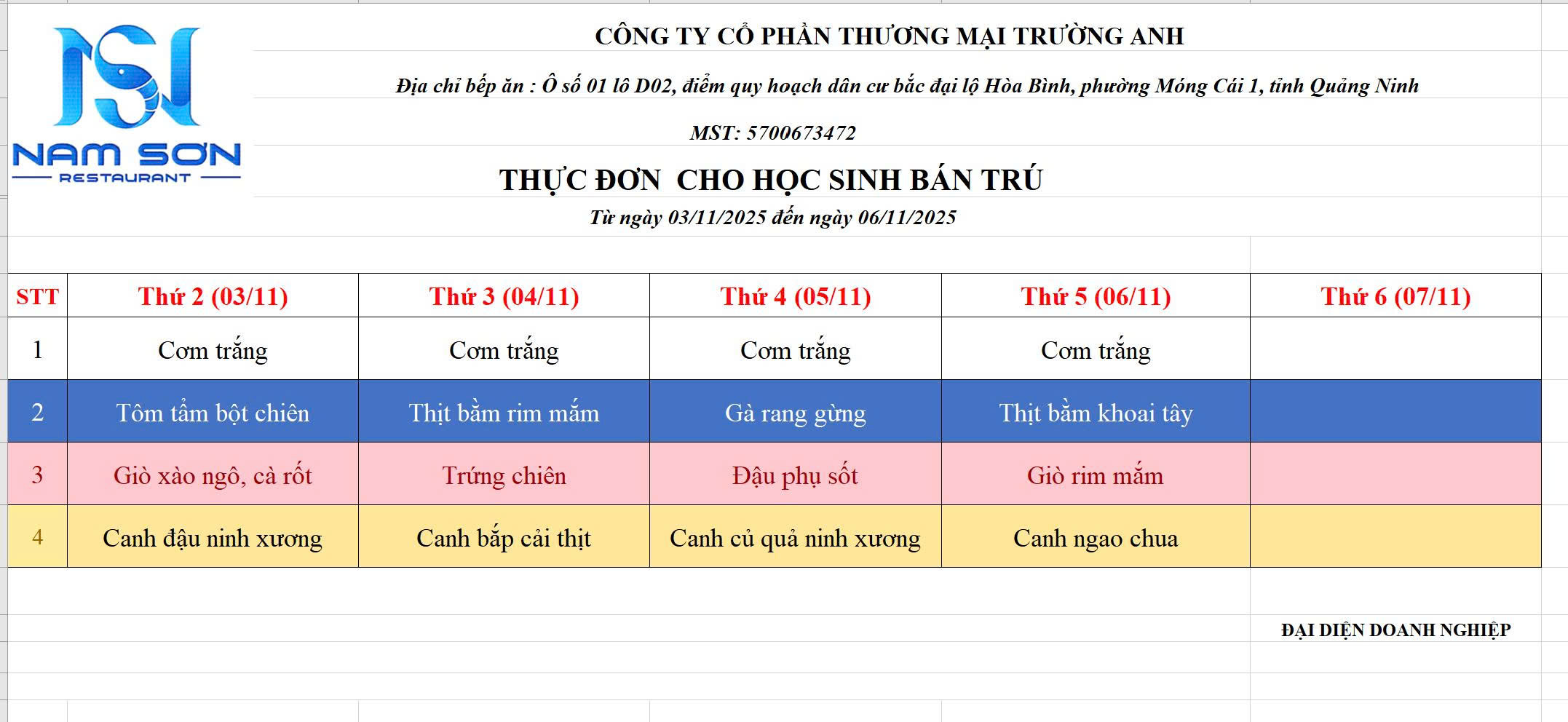 NAM SƠN
RESTAURANT

CÔNG TY CỔ PHẦN THƯƠNG MẠI TRƯỜNG ANH

Địa chỉ bếp ăn : Ô số 01 lô D02, điểm quy hoạch dân cư bắc đại lộ Hòa Bình, phường Móng Cái 1, tỉnh Quảng Ninh

MST: 5700673472

THỰC ĐƠN CHO HỌC SINH BÁN TRÚ

Từ ngày 03/11/2025 đến ngày 06/11/2025

| STT | Thứ 2 (03/11) | Thứ 3 (04/11) | Thứ 4 (05/11) | Thứ 5 (06/11) | Thứ 6 (07/11) |
|---|---|---|---|---|---|
| 1 | Cơm trắng | Cơm trắng | Cơm trắng | Cơm trắng | |
| 2 | Tôm tẩm bột chiên | Thịt bằm rim mắm | Gà rang gừng | Thịt bằm khoai tây | |
| 3 | Giò xào ngô, cà rốt | Trứng chiên | Đậu phụ sốt | Giò rim mắm | |
| 4 | Canh đậu ninh xương | Canh bắp cải thịt | Canh củ quả ninh xương | Canh ngao chua | |

ĐẠI DIỆN DOANH NGHIỆP